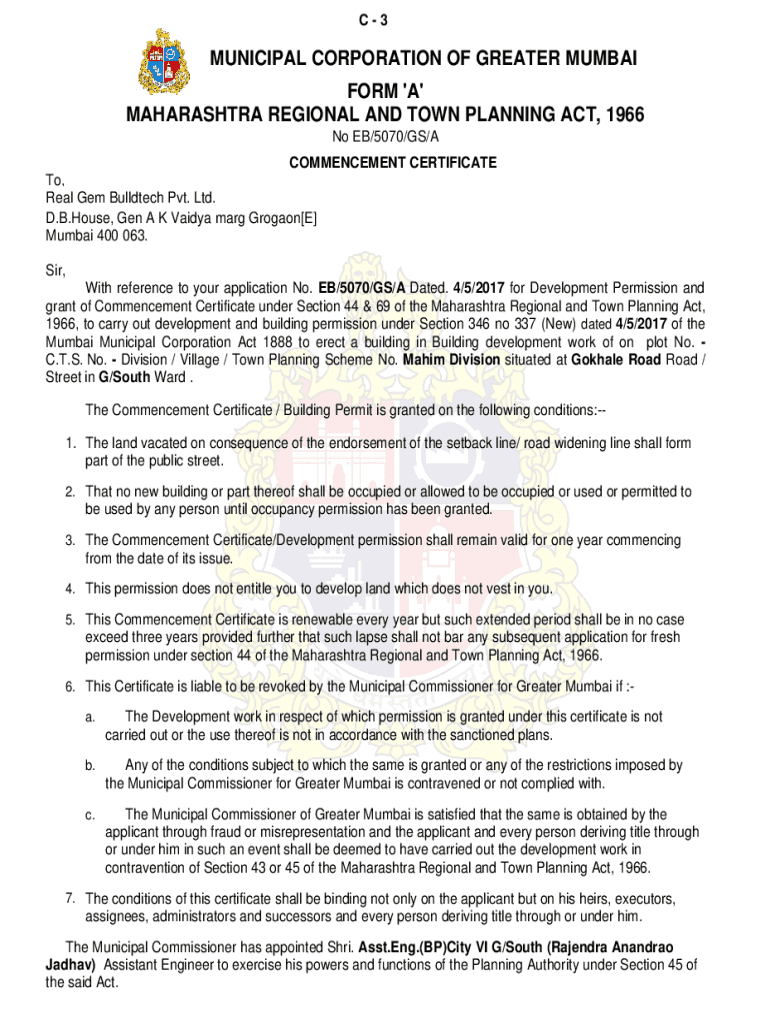 C - 3

MUNICIPAL CORPORATION OF GREATER MUMBAI
FORM 'A'
MAHARASHTRA REGIONAL AND TOWN PLANNING ACT, 1966
No EB/5070/GS/A

COMMENCEMENT CERTIFICATE

To,
Real Gem Bulldtech Pvt. Ltd.
D.B.House, Gen A K Vaidya marg Grogaon[E]
Mumbai 400 063.

Sir,

With reference to your application No. EB/5070/GS/A Dated. 4/5/2017 for Development Permission and grant of Commencement Certificate under Section 44 & 69 of the Maharashtra Regional and Town Planning Act, 1966, to carry out development and building permission under Section 346 no 337 (New) dated 4/5/2017 of the Mumbai Municipal Corporation Act 1888 to erect a building in Building development work of on plot No. - C.T.S. No. - Division / Village / Town Planning Scheme No. Mahim Division situated at Gokhale Road Road / Street in G/South Ward .

The Commencement Certificate / Building Permit is granted on the following conditions:--

1. The land vacated on consequence of the endorsement of the setback line/ road widening line shall form part of the public street.

2. That no new building or part thereof shall be occupied or allowed to be occupied or used or permitted to be used by any person until occupancy permission has been granted.

3. The Commencement Certificate/Development permission shall remain valid for one year commencing from the date of its issue.

4. This permission does not entitle you to develop land which does not vest in you.

5. This Commencement Certificate is renewable every year but such extended period shall be in no case exceed three years provided further that such lapse shall not bar any subsequent application for fresh permission under section 44 of the Maharashtra Regional and Town Planning Act, 1966.

6. This Certificate is liable to be revoked by the Municipal Commissioner for Greater Mumbai if :-

a. The Development work in respect of which permission is granted under this certificate is not carried out or the use thereof is not in accordance with the sanctioned plans.

b. Any of the conditions subject to which the same is granted or any of the restrictions imposed by the Municipal Commissioner for Greater Mumbai is contravened or not complied with.

c. The Municipal Commissioner of Greater Mumbai is satisfied that the same is obtained by the applicant through fraud or misrepresentation and the applicant and every person deriving title through or under him in such an event shall be deemed to have carried out the development work in contravention of Section 43 or 45 of the Maharashtra Regional and Town Planning Act, 1966.

7. The conditions of this certificate shall be binding not only on the applicant but on his heirs, executors, assignees, administrators and successors and every person deriving title through or under him.

The Municipal Commissioner has appointed Shri. Asst.Eng.(BP)City VI G/South (Rajendra Anandrao Jadhav) Assistant Engineer to exercise his powers and functions of the Planning Authority under Section 45 of the said Act.